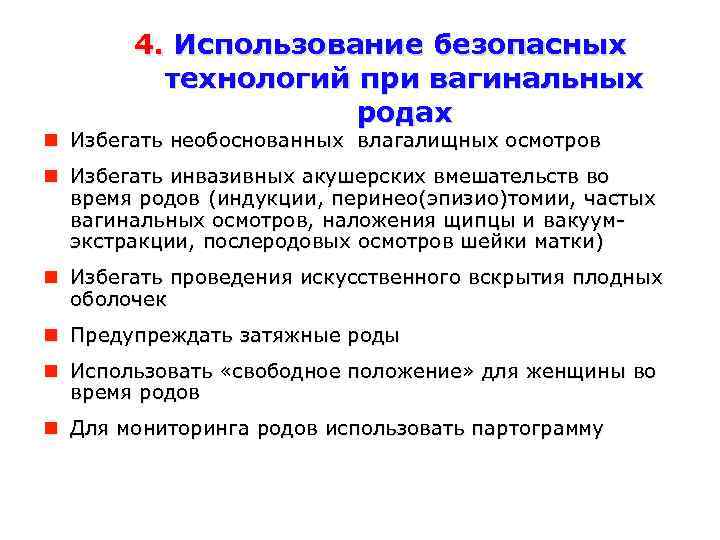 4. Использование безопасных технологий при вагинальных родах

Избегать необоснованных влагалищных осмотров

Избегать инвазивных акушерских вмешательств во время родов (индукции, перинео(эпизио)томии, частых вагинальных осмотров, наложения щипцы и вакуум-экстракции, послеродовых осмотров шейки матки)

Избегать проведения искусственного вскрытия плодных оболочек

Предупреждать затяжные роды

Использовать «свободное положение» для женщины во время родов

Для мониторинга родов использовать партограмму